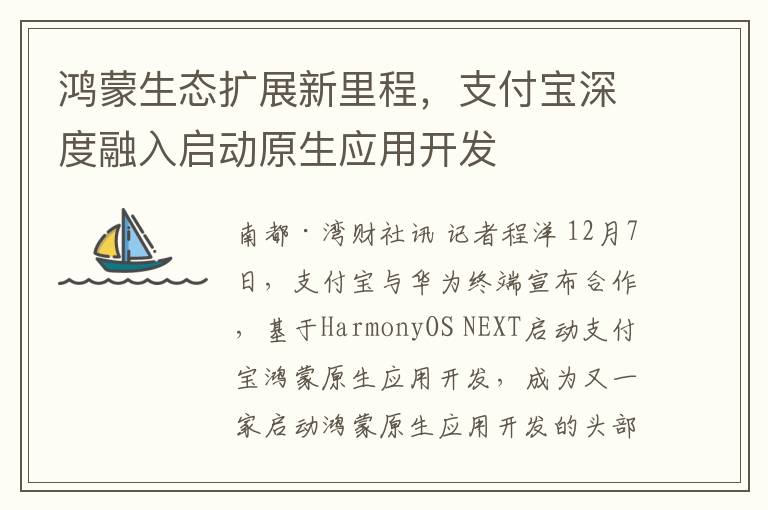 鸿蒙生态扩展新里程，支付宝深度融入启动原生应用开发

南都·湾财社讯 记者程洋 12月7日，支付宝与华为终端宣布合作，基于HarmonyOS NEXT启动支付宝鸿蒙原生应用开发，成为又一家启动鸿蒙原生应用开发的头部